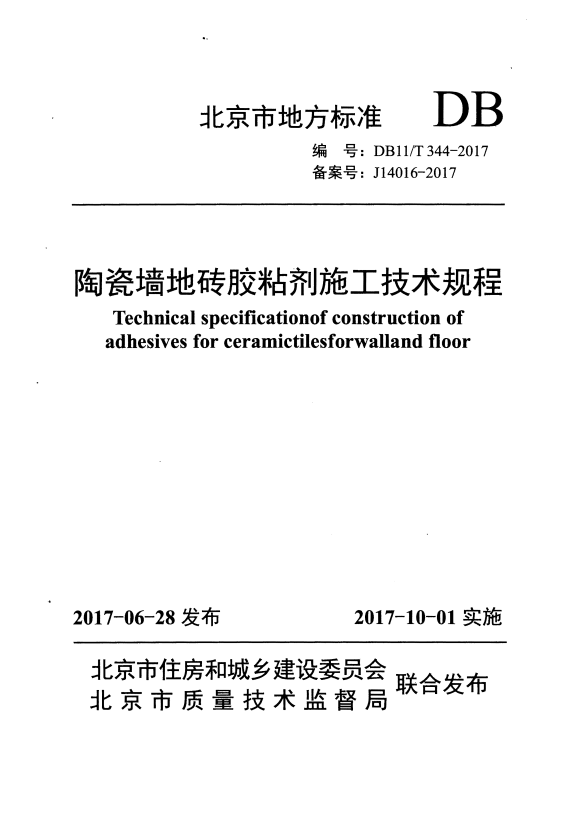 北京市地方标准 DB

编 号：DB11/T 344-2017
备案号：J14016-2017

陶瓷墙地砖胶粘剂施工技术规程

Technical specificationof construction of adhesives for ceramictilesforwalland floor

2017-06-28 发布 2017-10-01 实施

北京市住房和城乡建设委员会
北京市质量技术监督局 联合发布